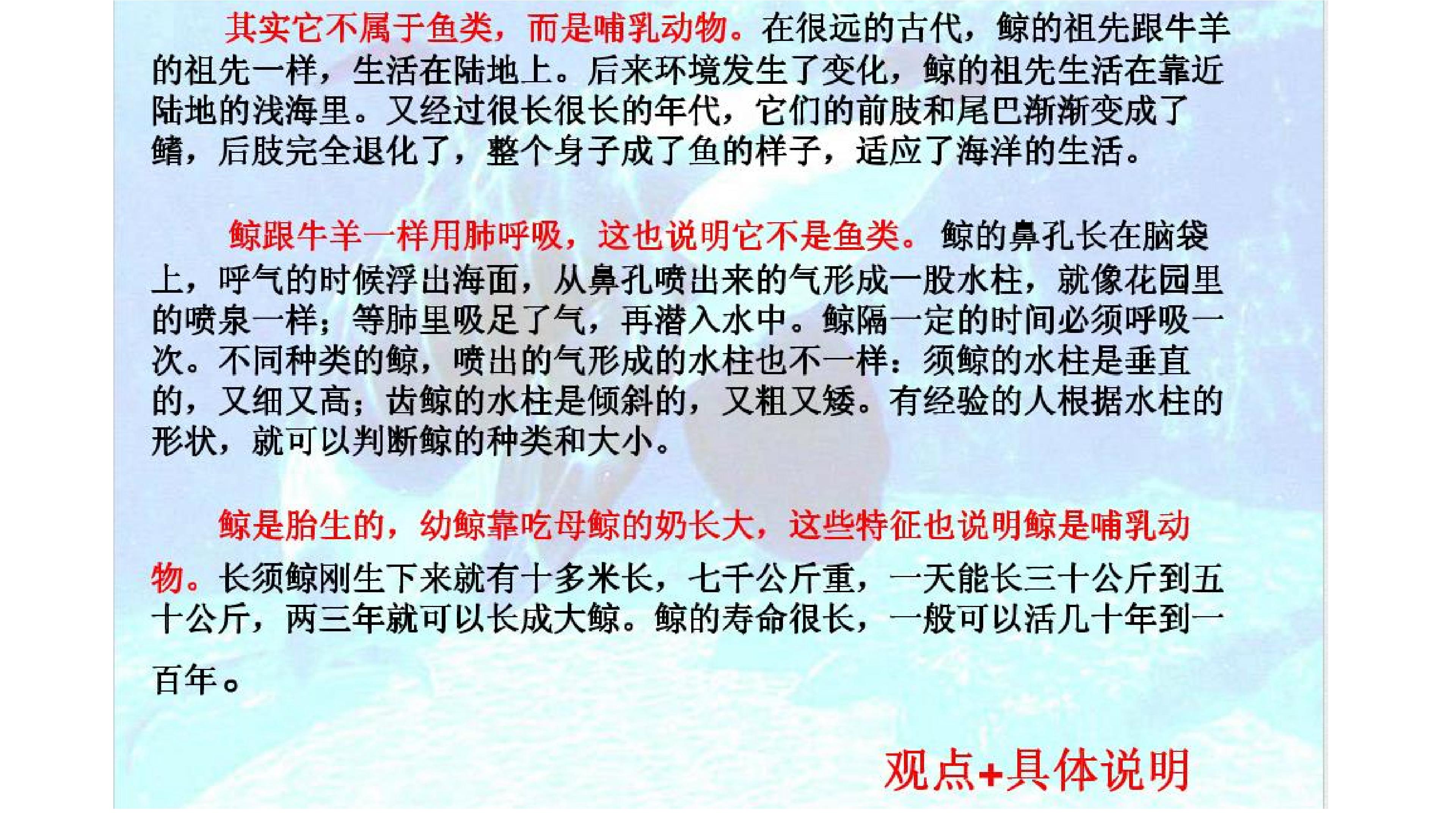 其实它不属于鱼类，而是哺乳动物。在很远的古代，鲸的祖先跟牛羊的祖先一样，生活在陆地上。后来环境发生了变化，鲸的祖先生活在靠近陆地的浅海里。又经过很长很长的年代，它们的前肢和尾巴渐渐变成了鳍，后肢完全退化了，整个身子成了鱼的样子，适应了海洋的生活。

鲸跟牛羊一样用肺呼吸，这也说明它不是鱼类。鲸的鼻孔长在脑袋上，呼气的时候浮出海面，从鼻孔喷出来的气形成一股水柱，就像花园里的喷泉一样；等肺里吸足了气，再潜入水中。鲸隔一定的时间必须呼吸一次。不同种类的鲸，喷出的气形成的水柱也不一样：须鲸的水柱是垂直的，又细又高；齿鲸的水柱是倾斜的，又粗又矮。有经验的人根据水柱的形状，就可以判断鲸的种类和大小。

鲸是胎生的，幼鲸靠吃母鲸的奶长大，这些特征也说明鲸是哺乳动物。长须鲸刚生下来就有十多米长，七千公斤重，一天能长三十公斤到五十公斤，两三年就可以长成大鲸。鲸的寿命很长，一般可以活几十年到一百年。

观点+具体说明